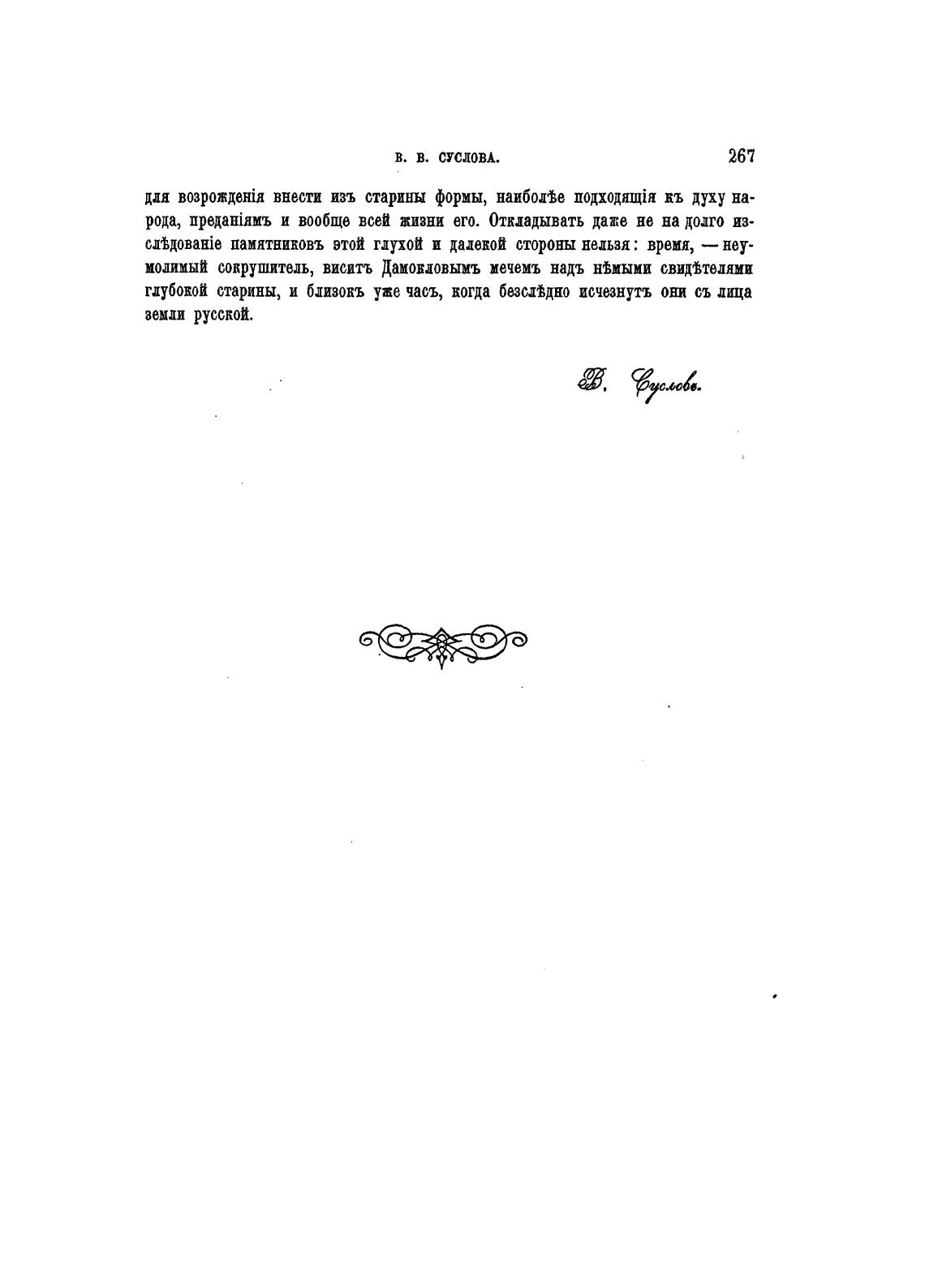 В. В. СУСЛОВА. 267

для возрожденія внести изъ старины формы, наиболѣе подходящія къ духу народа, преданіямъ и вообще всей жизни его. Откладывать даже не на долго изслѣдованіе памятниковъ этой глухой и далекой стороны нельзя: время, — неумолимый сокрушитель, виситъ Дамокловымъ мечемъ надъ нѣмыми свидѣтелями глубокой старины, и близокъ уже часъ, когда безслѣдно исчезнутъ они съ лица земли русской.

В. Сусловъ.